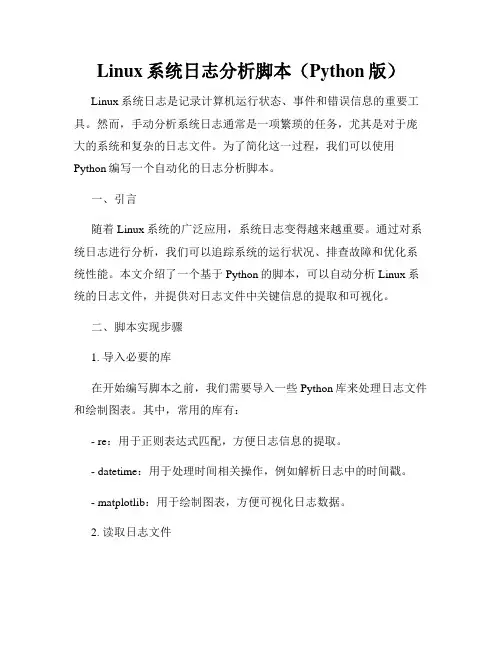 Linux 系统日志分析脚本（Python 版）

Linux 系统日志是记录计算机运行状态、事件和错误信息的重要工具。然而，手动分析系统日志通常是一项繁琐的任务，尤其是对于庞大的系统和复杂的日志文件。为了简化这一过程，我们可以使用 Python 编写一个自动化的日志分析脚本。

一、引言

随着 Linux 系统的广泛应用，系统日志变得越来越重要。通过对系统日志进行分析，我们可以追踪系统的运行状况、排查故障和优化系统性能。本文介绍了一个基于 Python 的脚本，可以自动分析 Linux 系统的日志文件，并提供对日志文件中关键信息的提取和可视化。

二、脚本实现步骤

1. 导入必要的库

在开始编写脚本之前，我们需要导入一些 Python 库来处理日志文件和绘制图表。其中，常用的库有：

- re：用于正则表达式匹配，方便日志信息的提取。

- datetime：用于处理时间相关操作，例如解析日志中的时间戳。

- matplotlib：用于绘制图表，方便可视化日志数据。

2. 读取日志文件